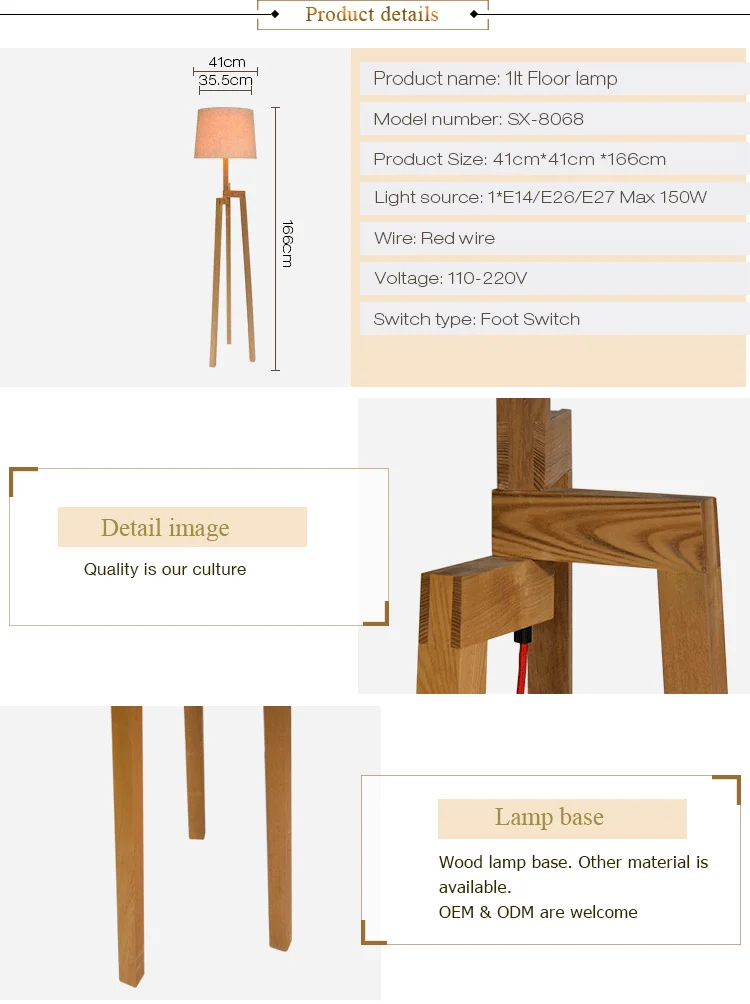 Product details

41cm
35.5cm
166cm

Product name: 1lt Floor lamp

Model number: SX-8068

Product Size: 41cm*41cm *166cm

Light source: 1*E14/E26/E27 Max 150W

Wire: Red wire

Voltage: 110-220V

Switch type: Foot Switch

Detail image

Quality is our culture

Lamp base

Wood lamp base. Other material is available.
OEM & ODM are welcome